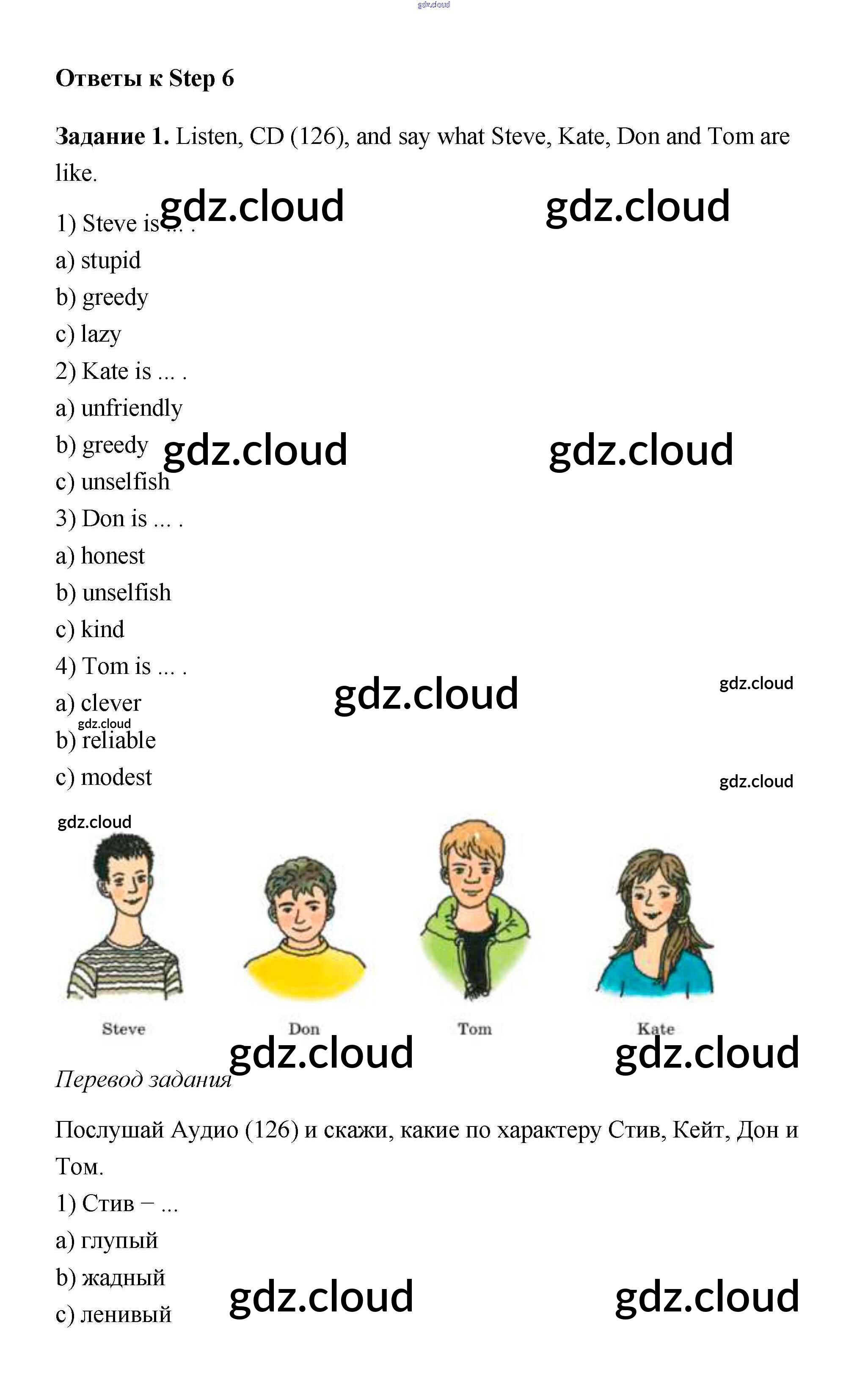 Ответы к Step 6

Задание 1. Listen, CD (126), and say what Steve, Kate, Don and Tom are like.

1) Steve is ... .
a) stupid
b) greedy
c) lazy
2) Kate is ... .
a) unfriendly
b) greedy
c) unselfish
3) Don is ... .
a) honest
b) unselfish
c) kind
4) Tom is ... .
a) clever
b) reliable
c) modest

Steve
Don
Tom
Kate

Перевод задания

Послушай Аудио (126) и скажи, какие по характеру Стив, Кейт, Дон и Том.
1) Стив – ...
a) глупый
b) жадный
c) ленивый

gdz.cloud